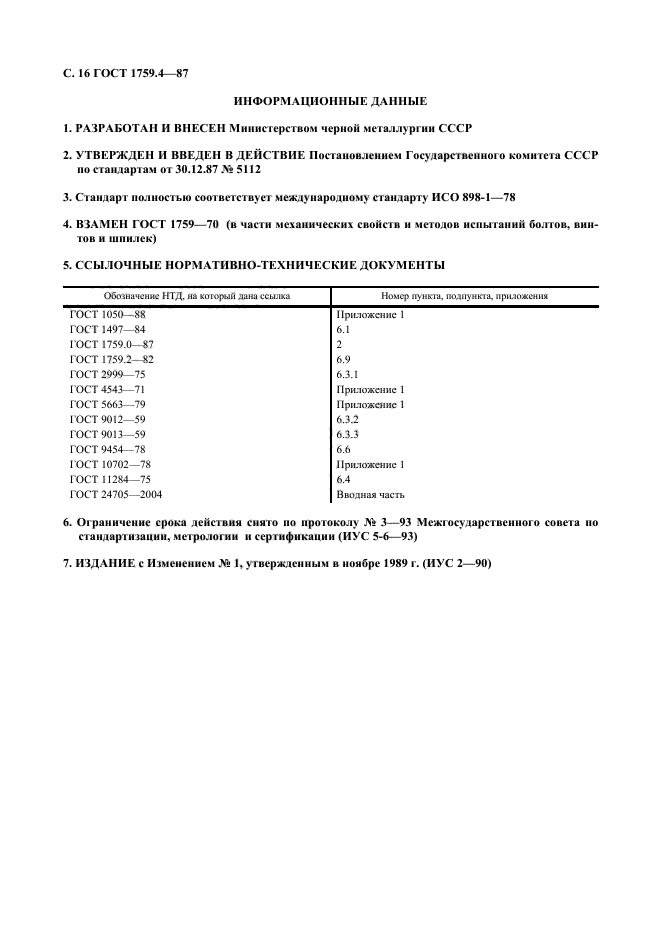 С. 16 ГОСТ 1759.4—87

ИНФОРМАЦИОННЫЕ ДАННЫЕ

1. РАЗРАБОТАН И ВНЕСЕН Министерством черной металлургии СССР

2. УТВЕРЖДЕН И ВВЕДЕН В ДЕЙСТВИЕ Постановлением Государственного комитета СССР по стандартам от 30.12.87 № 5112

3. Стандарт полностью соответствует международному стандарту ИСО 898-1—78

4. ВЗАМЕН ГОСТ 1759—70 (в части механических свойств и методов испытаний болтов, винтов и шпилек)

5. ССЫЛОЧНЫЕ НОРМАТИВНО-ТЕХНИЧЕСКИЕ ДОКУМЕНТЫ

| Обозначение НТД, на который дана ссылка | Номер пункта, подпункта, приложения |
|---|---|
| ГОСТ 1050—88 | Приложение 1 |
| ГОСТ 1497—84 | 6.1 |
| ГОСТ 1759.0—87 | 2 |
| ГОСТ 1759.2—82 | 6.9 |
| ГОСТ 2999—75 | 6.3.1 |
| ГОСТ 4543—71 | Приложение 1 |
| ГОСТ 5663—79 | Приложение 1 |
| ГОСТ 9012—59 | 6.3.2 |
| ГОСТ 9013—59 | 6.3.3 |
| ГОСТ 9454—78 | 6.6 |
| ГОСТ 10702—78 | Приложение 1 |
| ГОСТ 11284—75 | 6.4 |
| ГОСТ 24705—2004 | Вводная часть |

6. Ограничение срока действия снято по протоколу № 3—93 Межгосударственного совета по стандартизации, метрологии и сертификации (ИУС 5-6—93)

7. ИЗДАНИЕ с Изменением № 1, утвержденным в ноябре 1989 г. (ИУС 2—90)